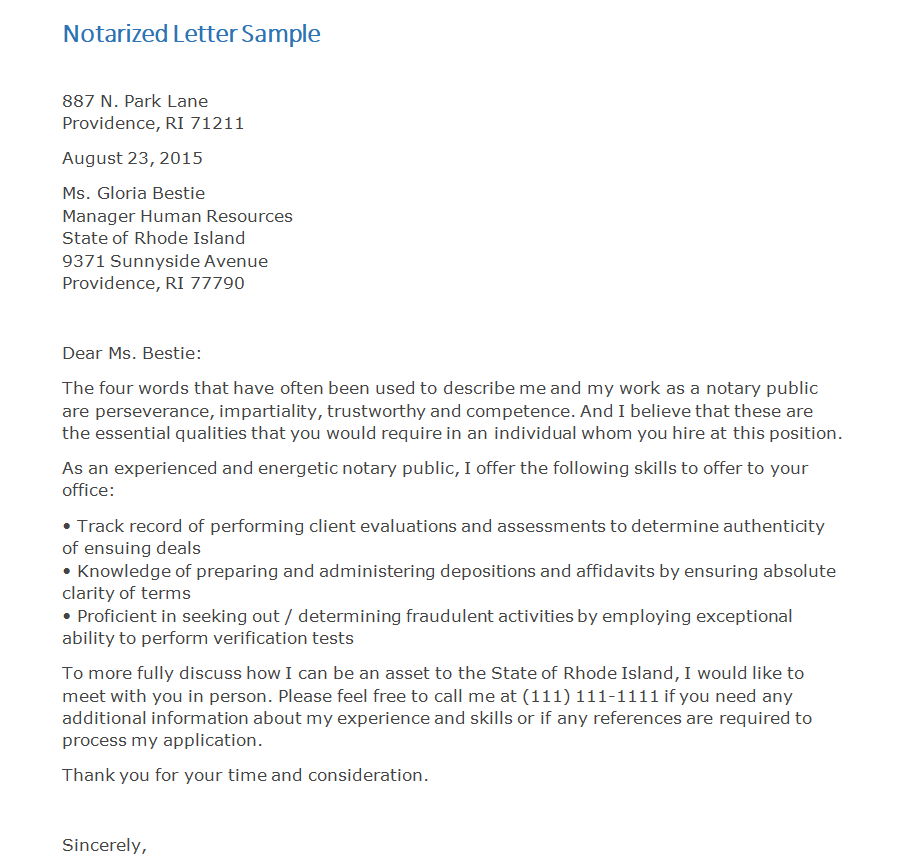 Notarized Letter Sample

887 N. Park Lane
Providence, RI 71211

August 23, 2015

Ms. Gloria Bestie
Manager Human Resources
State of Rhode Island
9371 Sunnyside Avenue
Providence, RI 77790

Dear Ms. Bestie:

The four words that have often been used to describe me and my work as a notary public are perseverance, impartiality, trustworthy and competence. And I believe that these are the essential qualities that you would require in an individual whom you hire at this position.

As an experienced and energetic notary public, I offer the following skills to offer to your office:

• Track record of performing client evaluations and assessments to determine authenticity of ensuing deals
• Knowledge of preparing and administering depositions and affidavits by ensuring absolute clarity of terms
• Proficient in seeking out / determining fraudulent activities by employing exceptional ability to perform verification tests

To more fully discuss how I can be an asset to the State of Rhode Island, I would like to meet with you in person. Please feel free to call me at (111) 111-1111 if you need any additional information about my experience and skills or if any references are required to process my application.

Thank you for your time and consideration.

Sincerely,